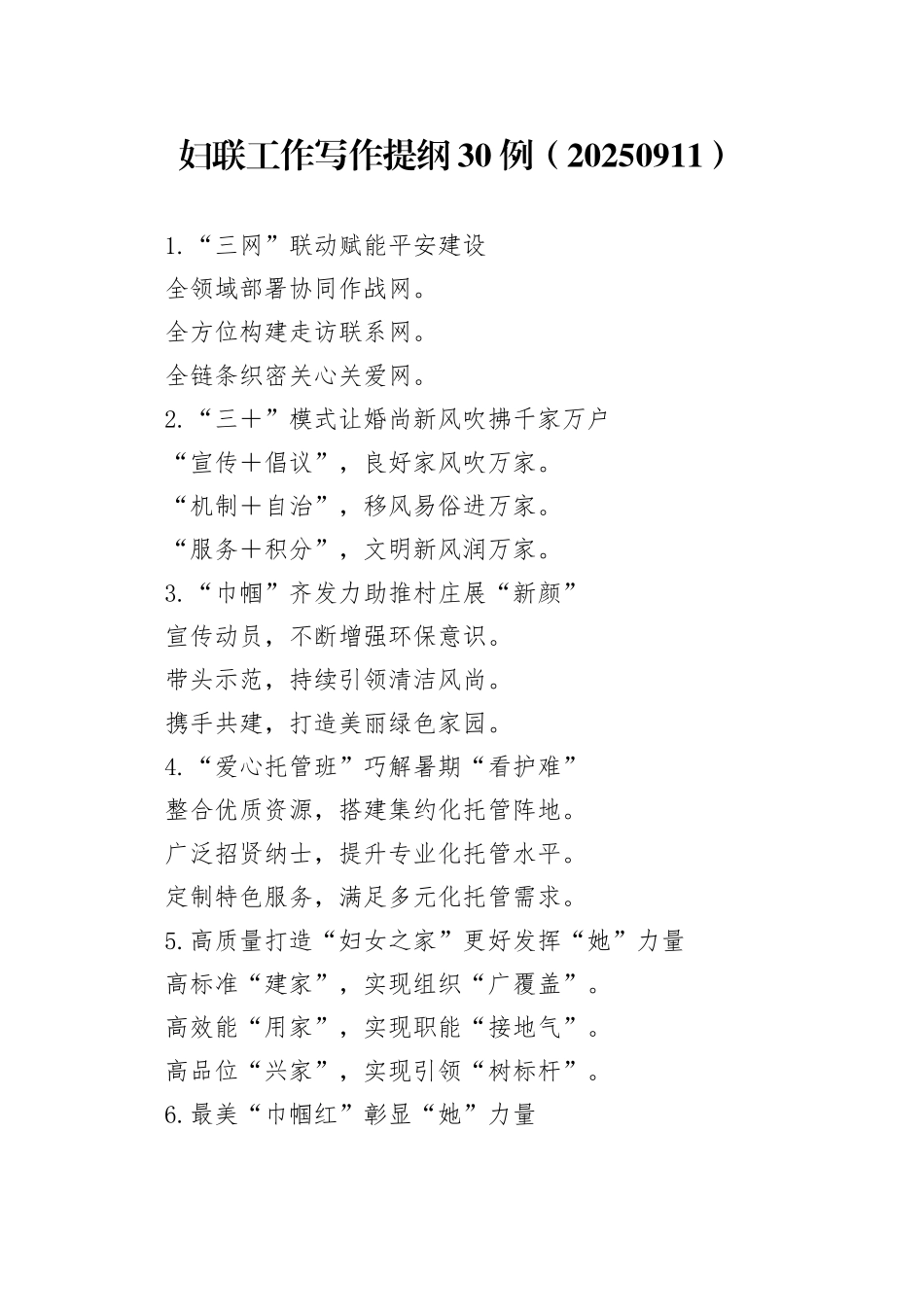 妇联工作写作提纲30例（20250911）

1.“三网”联动赋能平安建设
全领域部署协同作战网。
全方位构建走访联系网。
全链条织密关心关爱网。
2.“三＋”模式让婚尚新风吹拂千家万户
“宣传＋倡议”，良好家风吹万家。
“机制＋自治”，移风易俗进万家。
“服务＋积分”，文明新风润万家。
3.“巾帼”齐发力助推村庄展“新颜”
宣传动员，不断增强环保意识。
带头示范，持续引领清洁风尚。
携手共建，打造美丽绿色家园。
4.“爱心托管班”巧解暑期“看护难”
整合优质资源，搭建集约化托管阵地。
广泛招贤纳士，提升专业化托管水平。
定制特色服务，满足多元化托管需求。
5.高质量打造“妇女之家”更好发挥“她”力量
高标准“建家”，实现组织“广覆盖”。
高效能“用家”，实现职能“接地气”。
高品位“兴家”，实现引领“树标杆”。
6.最美“巾帼红”彰显“她”力量